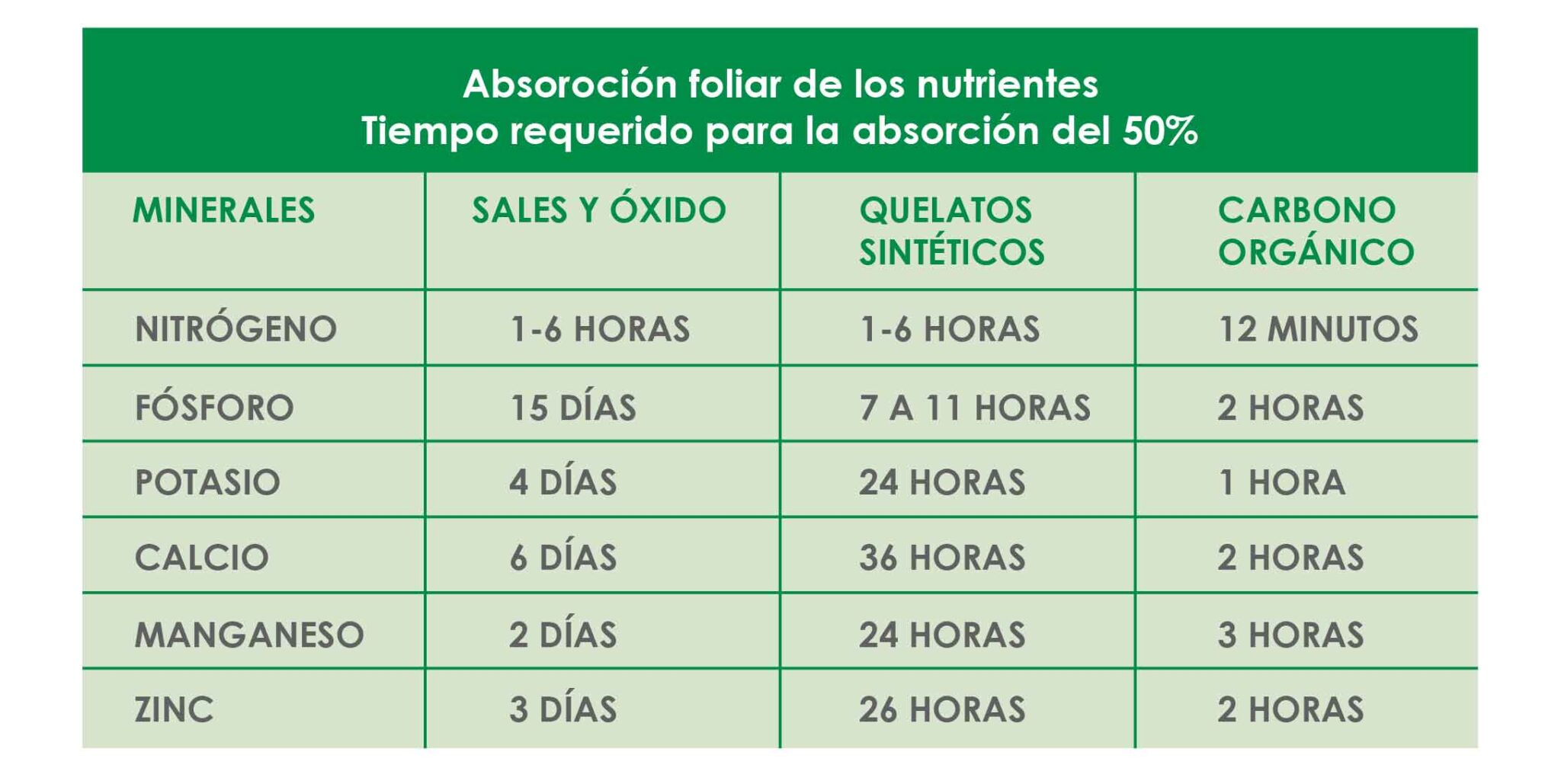 Absoroción foliar de los nutrientes
Tiempo requerido para la absorción del 50%

| MINERALES | SALES Y ÓXIDO | QUELATOS SINTÉTICOS | CARBONO ORGÁNICO |
|---|---|---|---|
| NITRÓGENO | 1-6 HORAS | 1-6 HORAS | 12 MINUTOS |
| FÓSFORO | 15 DÍAS | 7 A 11 HORAS | 2 HORAS |
| POTASIO | 4 DÍAS | 24 HORAS | 1 HORA |
| CALCIO | 6 DÍAS | 36 HORAS | 2 HORAS |
| MANGANESO | 2 DÍAS | 24 HORAS | 3 HORAS |
| ZINC | 3 DÍAS | 26 HORAS | 2 HORAS |